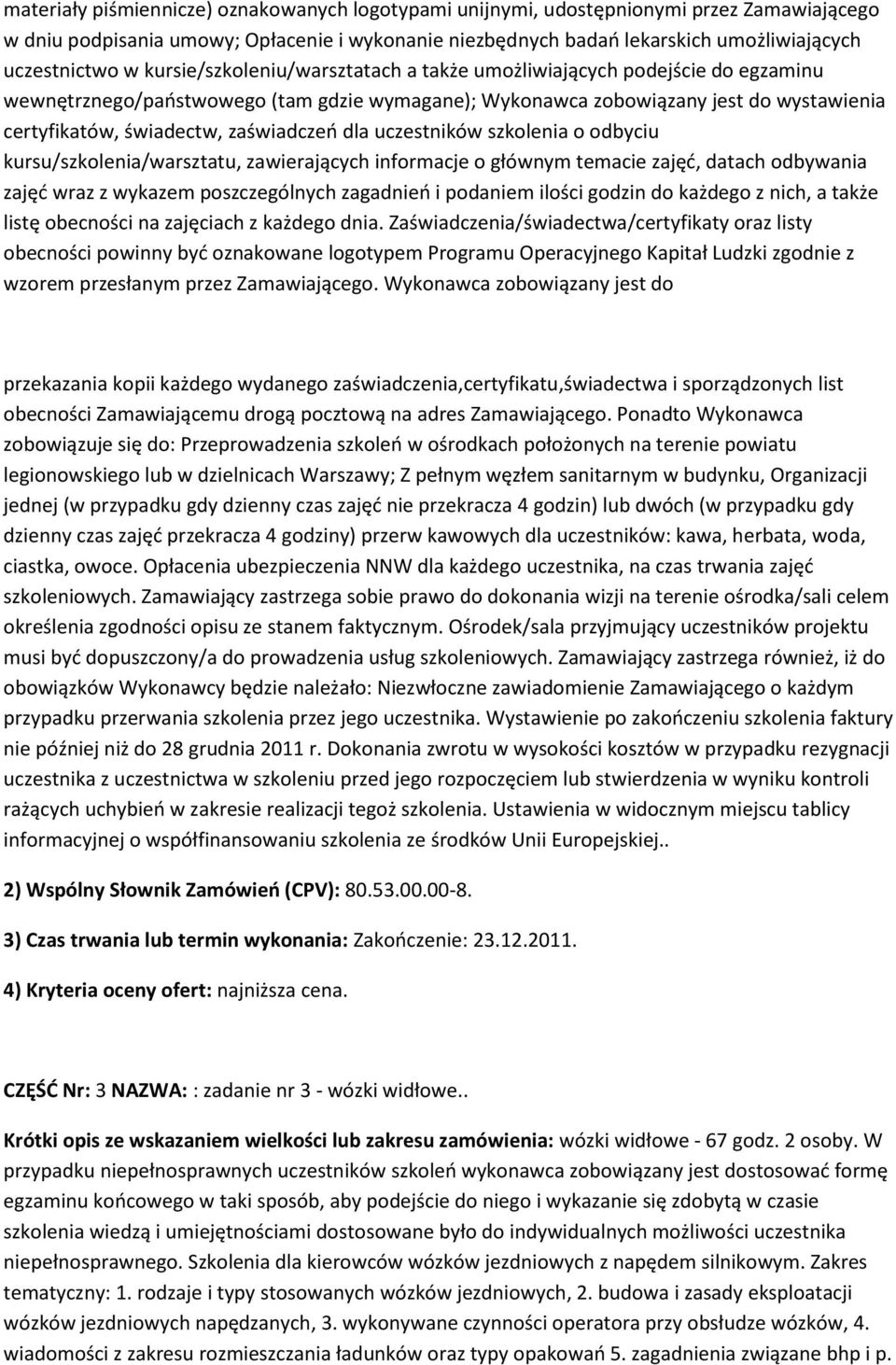 materiały piśmiennicze) oznakowanych logotypami unijnymi, udostępnionymi przez Zamawiającego w dniu podpisania umowy; Opłacenie i wykonanie niezbędnych badań lekarskich umożliwiających uczestnictwo w kursie/szkoleniu/warsztatach a także umożliwiających podejście do egzaminu wewnętrznego/państwowego (tam gdzie wymagane); Wykonawca zobowiązany jest do wystawienia certyfikatów, świadectw, zaświadczeń dla uczestników szkolenia o odbyciu kursu/szkolenia/warsztatu, zawierających informacje o głównym temacie zajęć, datach odbywania zajęć wraz z wykazem poszczególnych zagadnień i podaniem ilości godzin do każdego z nich, a także listę obecności na zajęciach z każdego dnia. Zaświadczenia/świadectwa/certyfikaty oraz listy obecności powinny być oznakowane logotypem Programu Operacyjnego Kapitał Ludzki zgodnie z wzorem przesłanym przez Zamawiającego. Wykonawca zobowiązany jest do

przekazania kopii każdego wydanego zaświadczenia,certyfikatu,świadectwa i sporządzonych list obecności Zamawiającemu drogą pocztową na adres Zamawiającego. Ponadto Wykonawca zobowiązuje się do: Przeprowadzenia szkoleń w ośrodkach położonych na terenie powiatu legionowskiego lub w dzielnicach Warszawy; Z pełnym węzłem sanitarnym w budynku, Organizacji jednej (w przypadku gdy dzienny czas zajęć nie przekracza 4 godzin) lub dwóch (w przypadku gdy dzienny czas zajęć przekracza 4 godziny) przerw kawowych dla uczestników: kawa, herbata, woda, ciastka, owoce. Opłacenia ubezpieczenia NNW dla każdego uczestnika, na czas trwania zajęć szkoleniowych. Zamawiający zastrzega sobie prawo do dokonania wizji na terenie ośrodka/sali celem określenia zgodności opisu ze stanem faktycznym. Ośrodek/sala przyjmujący uczestników projektu musi być dopuszczony/a do prowadzenia usług szkoleniowych. Zamawiający zastrzega również, iż do obowiązków Wykonawcy będzie należało: Niezwłoczne zawiadomienie Zamawiającego o każdym przypadku przerwania szkolenia przez jego uczestnika. Wystawienie po zakończeniu szkolenia faktury nie później niż do 28 grudnia 2011 r. Dokonania zwrotu w wysokości kosztów w przypadku rezygnacji uczestnika z uczestnictwa w szkoleniu przed jego rozpoczęciem lub stwierdzenia w wyniku kontroli rażących uchybień w zakresie realizacji tegoż szkolenia. Ustawienia w widocznym miejscu tablicy informacyjnej o współfinansowaniu szkolenia ze środków Unii Europejskiej..

2) Wspólny Słownik Zamówień (CPV): 80.53.00.00-8.

3) Czas trwania lub termin wykonania: Zakończenie: 23.12.2011.

4) Kryteria oceny ofert: najniższa cena.

CZĘŚĆ Nr: 3 NAZWA: : zadanie nr 3 - wózki widłowe..

Krótki opis ze wskazaniem wielkości lub zakresu zamówienia: wózki widłowe - 67 godz. 2 osoby. W przypadku niepełnosprawnych uczestników szkoleń wykonawca zobowiązany jest dostosować formę egzaminu końcowego w taki sposób, aby podejście do niego i wykazanie się zdobytą w czasie szkolenia wiedzą i umiejętnościami dostosowane było do indywidualnych możliwości uczestnika niepełnosprawnego. Szkolenia dla kierowców wózków jezdniowych z napędem silnikowym. Zakres tematyczny: 1. rodzaje i typy stosowanych wózków jezdniowych, 2. budowa i zasady eksploatacji wózków jezdniowych napędzanych, 3. wykonywane czynności operatora przy obsłudze wózków, 4. wiadomości z zakresu rozmieszczania ładunków oraz typy opakowań 5. zagadnienia związane bhp i p.